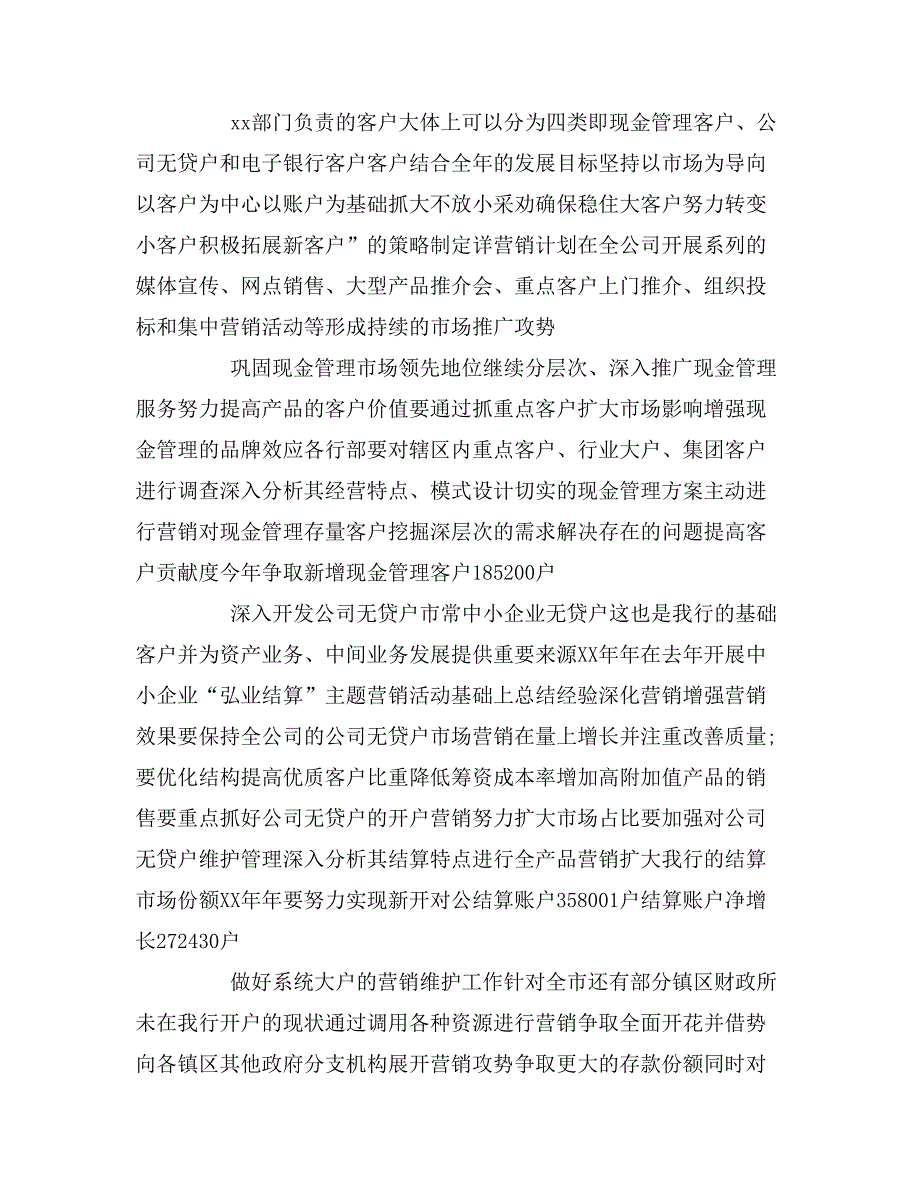 xx部门负责的客户大体上可以分为四类即现金管理客户、公司无贷户和电子银行客户客户结合全年的发展目标坚持以市场为导向以客户为中心以账户为基础抓大不放小采劝确保稳住大客户努力转变小客户积极拓展新客户”的策略制定详营销计划在全公司开展系列的媒体宣传、网点销售、大型产品推介会、重点客户上门推介、组织投标和集中营销活动等形成持续的市场推广攻势

巩固现金管理市场领先地位继续分层次、深入推广现金管理服务努力提高产品的客户价值要通过抓重点客户扩大市场影响增强现金管理的品牌效应各行部要对辖区内重点客户、行业大户、集团客户进行调查深入分析其经营特点、模式设计切实的现金管理方案主动进行营销对现金管理存量客户挖掘深层次的需求解决存在的问题提高客户贡献度今年争取新增现金管理客户185200户

深入开发公司无贷户市常中小企业无贷户这也是我行的基础客户并为资产业务、中间业务发展提供重要来源XX年年在去年开展中小企业“弘业结算”主题营销活动基础上总结经验深化营销增强营销效果要保持全公司的公司无贷户市场营销在量上增长并注重改善质量;要优化结构提高优质客户比重降低筹资成本率增加高附加值产品的销售要重点抓好公司无贷户的开户营销努力扩大市场占比要加强对公司无贷户维护管理深入分析其结算特点进行全产品营销扩大我行的结算市场份额XX年年要努力实现新开对公结算账户358001户结算账户净增长272430户

做好系统大户的营销维护工作针对全市还有部分镇区财政所未在我行开户的现状通过调用各种资源进行营销争取全面开花并借势向各镇区其他政府分支机构展开营销攻势争取更大的存款份额同时对